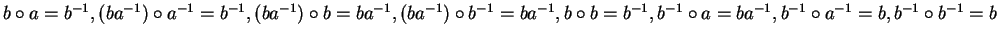 $b \circ a = b^{-1}, (ba^{-1}) \circ a^{-1} = b^{-1}, (ba^{-1}) \circ b = ba^{-1}, (ba^{-1}) \circ b^{-1} = ba^{-1}, b \circ b = b^{-1}, b^{-1} \circ a = ba^{-1}, b^{-1} \circ a^{-1} = b, b^{-1} \circ b^{-1} = b$